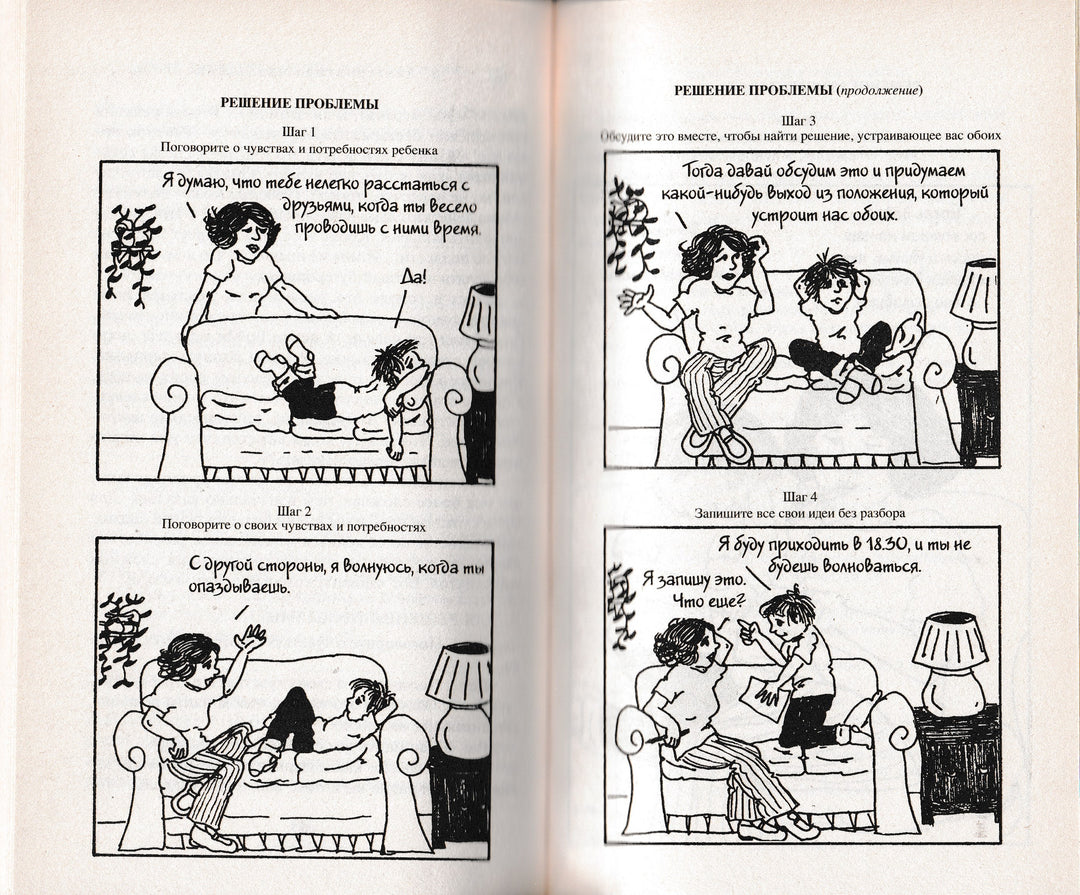 РЕШЕНИЕ ПРОБЛЕМЫ

Шаг 1
Поговорите о чувствах и потребностях ребенка

Я думаю, что тебе нелегко расстаться с друзьями, когда ты весело проводишь с ними время.

Да!

Шаг 2
Поговорите о своих чувствах и потребностях

С другой стороны, я волнуюсь, когда ты опаздываешь.

РЕШЕНИЕ ПРОБЛЕМЫ (продолжение)

Шаг 3
Обсудите это вместе, чтобы найти решение, устраивающее вас обоих

Тогда давай обсудим это и придумаем какой-нибудь выход из положения, который устроит нас обоих.

Шаг 4
Запишите все свои идеи без разбора

Я буду приходить в 18.30, и ты не будешь волноваться.

Я запишу это. Что еще?